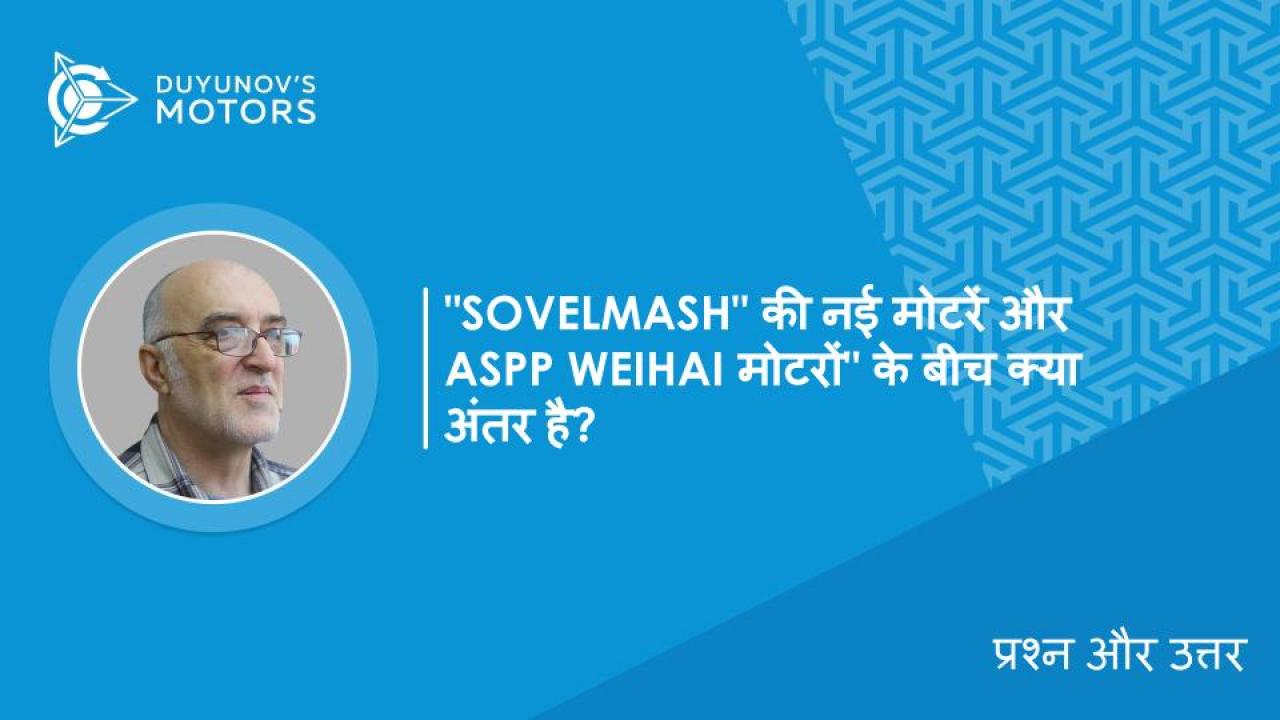 DUYUNOV'S MOTORS

"SOVELMASH" की नई मोटरें और ASPP WEIHAI मोटरों" के बीच क्या अंतर है?

प्रश्न और उत्तर